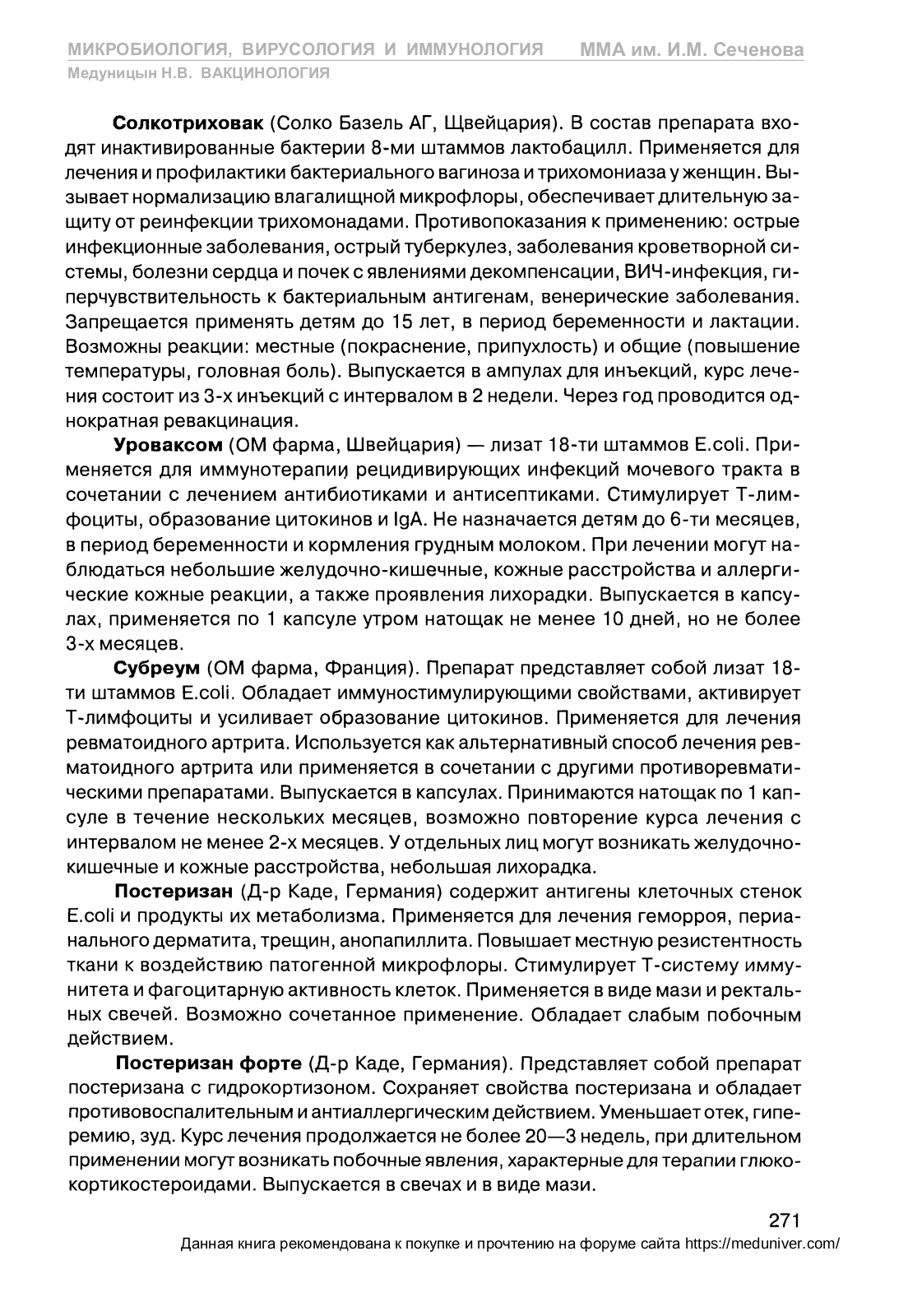 МИКРОБИОЛОГИЯ, ВИРУСОЛОГИЯ И ИММУНОЛОГИЯ ММА им. И.М. Сеченова
Медуницын Н.В. ВАКЦИНОЛОГИЯ

Солкотриховак (Солко Базель АГ, Щвейцария). В состав препарата входят инактивированные бактерии 8-ми штаммов лактобацилл. Применяется для лечения и профилактики бактериального вагиноза и трихомониаза у женщин. Вызывает нормализацию влагалищной микрофлоры, обеспечивает длительную защиту от реинфекции трихомонадами. Противопоказания к применению: острые инфекционные заболевания, острый туберкулез, заболевания кроветворной системы, болезни сердца и почек с явлениями декомпенсации, ВИЧ-инфекция, гиперчувствительность к бактериальным антигенам, венерические заболевания. Запрещается применять детям до 15 лет, в период беременности и лактации. Возможны реакции: местные (покраснение, припухлость) и общие (повышение температуры, головная боль). Выпускается в ампулах для инъекций, курс лечения состоит из 3-х инъекций с интервалом в 2 недели. Через год проводится однократная ревакцинация.

Уроваксом (ОМ фарма, Швейцария) — лизат 18-ти штаммов E.coli. Применяется для иммунотерапии рецидивирующих инфекций мочевого тракта в сочетании с лечением антибиотиками и антисептиками. Стимулирует Т-лимфоциты, образование цитокинов и IgA. Не назначается детям до 6-ти месяцев, в период беременности и кормления грудным молоком. При лечении могут наблюдаться небольшие желудочно-кишечные, кожные расстройства и аллергические кожные реакции, а также проявления лихорадки. Выпускается в капсулах, применяется по 1 капсуле утром натощак не менее 10 дней, но не более 3-х месяцев.

Субреум (ОМ фарма, Франция). Препарат представляет собой лизат 18-ти штаммов E.coli. Обладает иммуностимулирующими свойствами, активирует Т-лимфоциты и усиливает образование цитокинов. Применяется для лечения ревматоидного артрита. Используется как альтернативный способ лечения ревматоидного артрита или применяется в сочетании с другими противоревматическими препаратами. Выпускается в капсулах. Принимаются натощак по 1 капсуле в течение нескольких месяцев, возможно повторение курса лечения с интервалом не менее 2-х месяцев. У отдельных лиц могут возникать желудочно-кишечные и кожные расстройства, небольшая лихорадка.

Постеризан (Д-р Каде, Германия) содержит антигены клеточных стенок E.coli и продукты их метаболизма. Применяется для лечения геморроя, перианального дерматита, трещин, анопапиллита. Повышает местную резистентность ткани к воздействию патогенной микрофлоры. Стимулирует Т-систему иммунитета и фагоцитарную активность клеток. Применяется в виде мази и ректальных свечей. Возможно сочетанное применение. Обладает слабым побочным действием.

Постеризан форте (Д-р Каде, Германия). Представляет собой препарат постеризана с гидрокортизоном. Сохраняет свойства постеризана и обладает противовоспалительным и антиаллергическим действием. Уменьшает отек, гиперемию, зуд. Курс лечения продолжается не более 20—3 недель, при длительном применении могут возникать побочные явления, характерные для терапии глюкокортикостероидами. Выпускается в свечах и в виде мази.

271
Данная книга рекомендована к покупке и прочтению на форуме сайта https://meduniver.com/